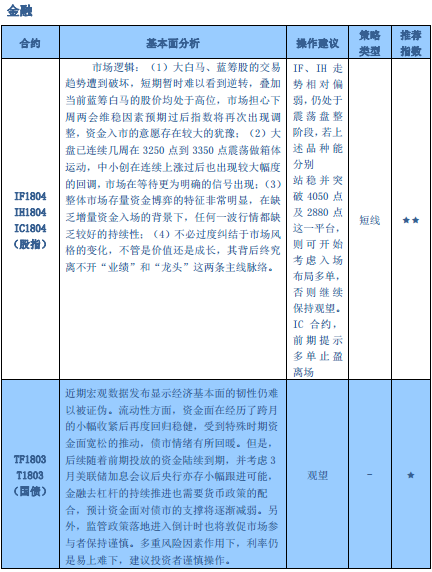 金融

| 合约 | 基本面分析 | 操作建议 | 策略类型 | 推荐指数 |
|---|---|---|---|---|
| IF1804 IH1804 IC1804 （股指） | 市场逻辑：（1）大白马、蓝筹股的交易趋势遭到破坏，短期暂时难以看到逆转，叠加当前蓝筹白马的股价均处于高位，市场担心下周两会维稳因素预期过后指数将再次出现调整，资金入市的意愿存在较大的犹豫；（2）大盘已连续几周在 3250 点到 3350 点震荡做箱体运动，中小创在连续上涨过后也出现较大幅度的回调，市场在等待更为明确的信号出现；（3）整体市场存量资金博弈的特征非常明显，在缺乏增量资金入场的背景下，任何一波行情都缺乏较好的持续性；（4）不必过度纠结于市场风格的变化，不管是价值还是成长，其背后终究离不开“业绩”和“龙头”这两条主线脉络。 | IF、IH 走势相对偏弱，仍处于震荡盘整阶段，若上述品种能分别站稳并突破 4050 点及 2880 点这一平台，则可开始考虑入场布局多单，否则继续保持观望。IC 合约，前期提示多单止盈离场 | 短线 | ★★ |
| TF1803 T1803 （国债） | 近期宏观数据发布显示经济基本面的韧性仍难以被证伪。流动性方面，资金面在经历了跨月的小幅收紧后再度回归稳健，受到特殊时期资金面宽松的推动，债市情绪有所回暖。但是，后续随着前期投放的资金陆续到期，并考虑 3 月美联储加息会议后央行亦存小幅跟进可能，金融去杠杆的持续推进也需要货币政策的配合，预计资金面对债市的支撑将逐渐减弱。另外，监管政策落地进入倒计时也将敦促市场参与者保持谨慎。多重风险因素作用下，利率仍是易上难下，建议投资者谨慎操作。 | 观望 | - | ★ |